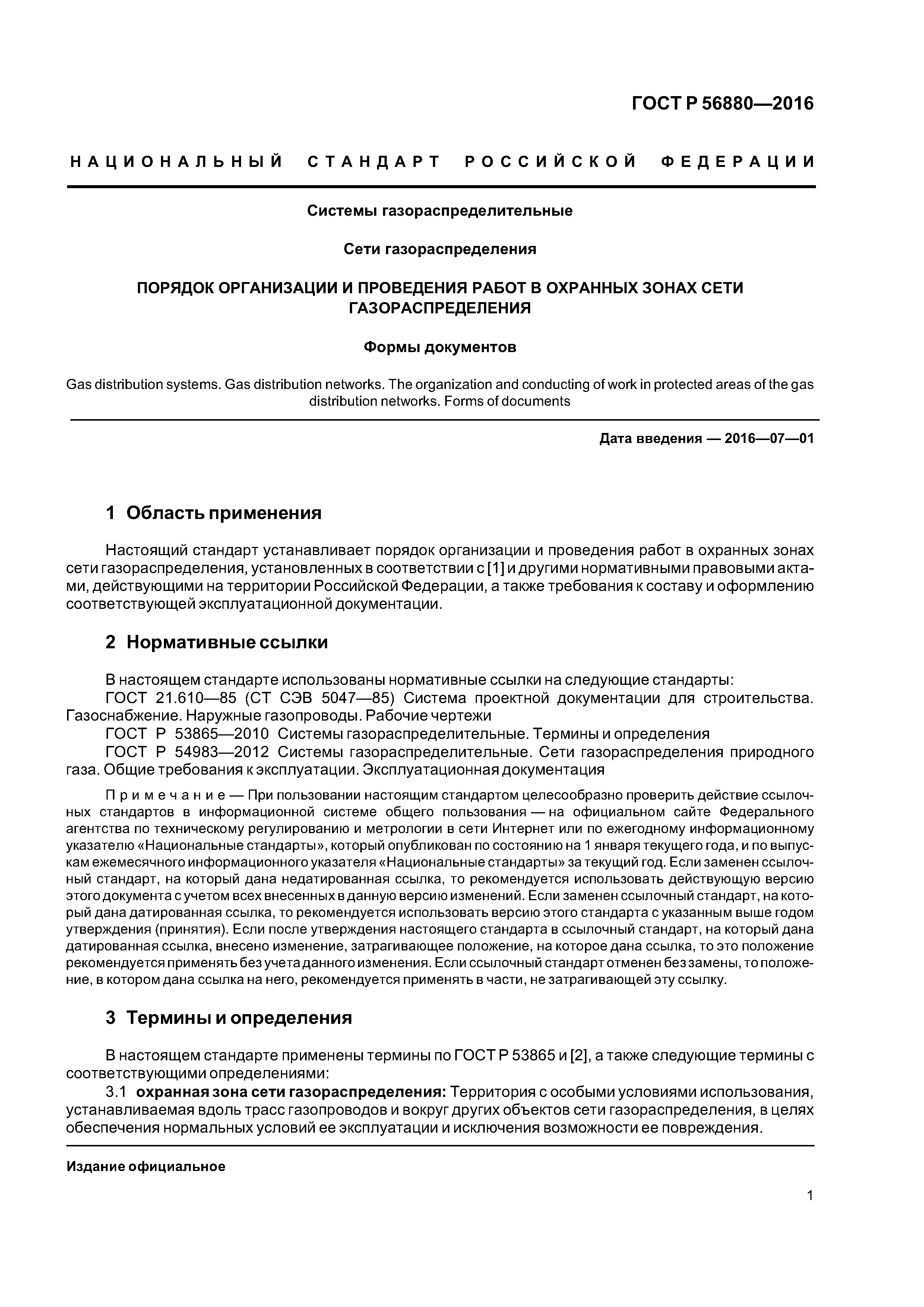 ГОСТ Р 56880—2016

НАЦИОНАЛЬНЫЙ СТАНДАРТ РОССИЙСКОЙ ФЕДЕРАЦИИ

Системы газораспределительные

Сети газораспределения

ПОРЯДОК ОРГАНИЗАЦИИ И ПРОВЕДЕНИЯ РАБОТ В ОХРАННЫХ ЗОНАХ СЕТИ ГАЗОРАСПРЕДЕЛЕНИЯ

Формы документов

Gas distribution systems. Gas distribution networks. The organization and conducting of work in protected areas of the gas distribution networks. Forms of documents

Дата введения — 2016—07—01

1 Область применения

Настоящий стандарт устанавливает порядок организации и проведения работ в охранных зонах сети газораспределения, установленных в соответствии с [1] и другими нормативными правовыми актами, действующими на территории Российской Федерации, а также требования к составу и оформлению соответствующей эксплуатационной документации.

2 Нормативные ссылки

В настоящем стандарте использованы нормативные ссылки на следующие стандарты:
ГОСТ 21.610—85 (СТ СЭВ 5047—85) Система проектной документации для строительства. Газоснабжение. Наружные газопроводы. Рабочие чертежи
ГОСТ Р 53865—2010 Системы газораспределительные. Термины и определения
ГОСТ Р 54983—2012 Системы газораспределительные. Сети газораспределения природного газа. Общие требования к эксплуатации. Эксплуатационная документация

Примечание — При пользовании настоящим стандартом целесообразно проверить действие ссылочных стандартов в информационной системе общего пользования — на официальном сайте Федерального агентства по техническому регулированию и метрологии в сети Интернет или по ежегодному информационному указателю «Национальные стандарты», который опубликован по состоянию на 1 января текущего года, и по выпускам ежемесячного информационного указателя «Национальные стандарты» за текущий год. Если заменен ссылочный стандарт, на который дана недатированная ссылка, то рекомендуется использовать действующую версию этого документа с учетом всех внесенных в данную версию изменений. Если заменен ссылочный стандарт, на который дана датированная ссылка, то рекомендуется использовать версию этого стандарта с указанным выше годом утверждения (принятия). Если после утверждения настоящего стандарта в ссылочный стандарт, на который дана датированная ссылка, внесено изменение, затрагивающее положение, на которое дана ссылка, то это положение рекомендуется применять без учета данного изменения. Если ссылочный стандарт отменен без замены, то положение, в котором дана ссылка на него, рекомендуется применять в части, не затрагивающей эту ссылку.

3 Термины и определения

В настоящем стандарте применены термины по ГОСТ Р 53865 и [2], а также следующие термины с соответствующими определениями:
3.1 охранная зона сети газораспределения: Территория с особыми условиями использования, устанавливаемая вдоль трасс газопроводов и вокруг других объектов сети газораспределения, в целях обеспечения нормальных условий ее эксплуатации и исключения возможности ее повреждения.

Издание официальное

1